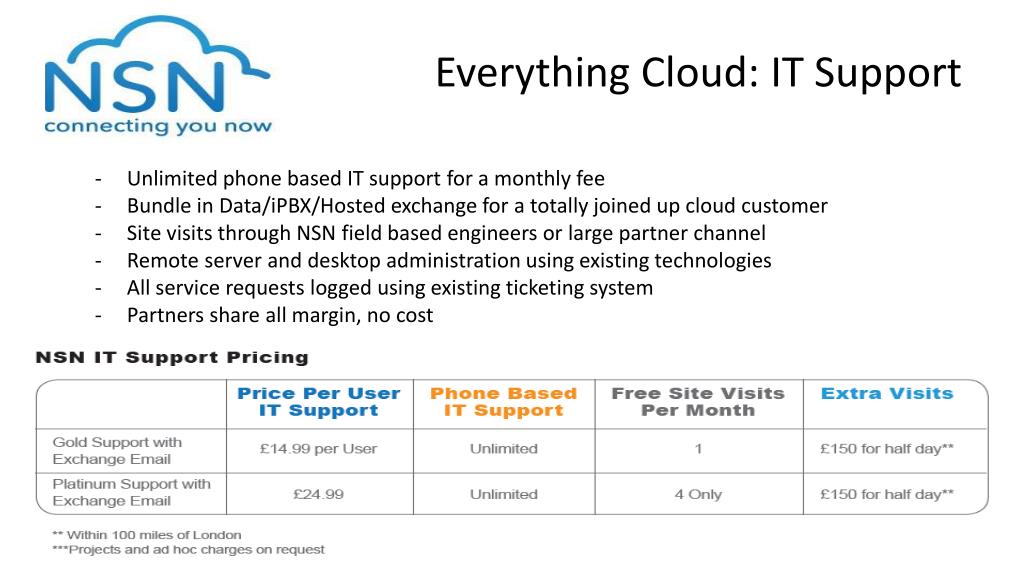 NSN
connecting you now

Everything Cloud: IT Support

- Unlimited phone based IT support for a monthly fee
- Bundle in Data/iPBX/Hosted exchange for a totally joined up cloud customer
- Site visits through NSN field based engineers or large partner channel
- Remote server and desktop administration using existing technologies
- All service requests logged using existing ticketing system
- Partners share all margin, no cost

NSN IT Support Pricing

| | Price Per User IT Support | Phone Based IT Support | Free Site Visits Per Month | Extra Visits |
|---|---|---|---|---|
| Gold Support with Exchange Email | £14.99 per User | Unlimited | 1 | £150 for half day** |
| Platinum Support with Exchange Email | £24.99 | Unlimited | 4 Only | £150 for half day** |

** Within 100 miles of London
***Projects and ad hoc charges on request